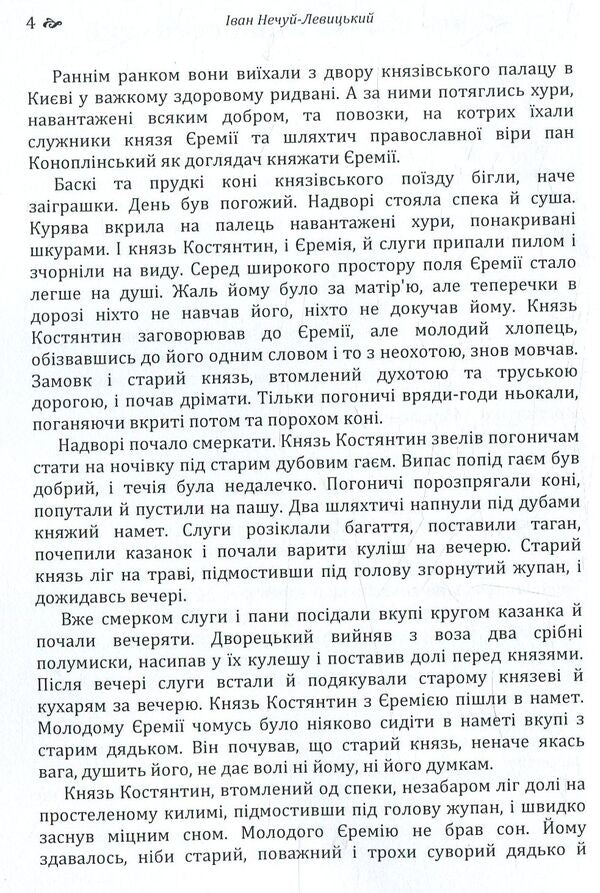 4

Іван Нечуй-Левицький

Раннім ранком вони виїхали з двору князівського палацу в Києві у важкому здоровому ридвані. А за ними потяглись хури, навантажені всяким добром, та повозки, на котрих їхали служники князя Єремії та шляхтич православної віри пан Коноплінський як доглядач княжати Єремії.

Баскі та прудкі коні князівського поїзду бігли, наче заіграшки. День був погожий. Надворі стояла спека й суша. Курява вкрила на палець навантажені хури, понакривані шкурами. І князь Костянтин, і Єремія, й слуги припали пилом і зчорніли на виду. Серед широкого простору поля Єремії стало легше на душі. Жаль йому було за матір'ю, але теперечки в дорозі ніхто не навчав його, ніхто не докучав йому. Князь Костянтин заговорював до Єремії, але молодий хлопець, обізвавшись до його одним словом і то з неохотою, знов мовчав. Замовк і старий князь, втомлений духотою та труською дорогою, і почав дрімати. Тільки погоничі вряди-годи ньокали, поганяючи вкриті потом та порохом коні.

Надворі почало смеркати. Князь Костянтин звелів погоничам стати на ночівку під старим дубовим гаєм. Випас попід гаєм був добрий, і течія була недалечко. Погоничі порозпрягали коні, попутали й пустили на пашу. Два шляхтичі напнули під дубами княжий намет. Слуги розіклали багаття, поставили таган, почепили казанок і почали варити куліш на вечерю. Старий князь ліг на траві, підмостивши під голову згорнутий жупан, і дожидавсь вечері.

Вже смерком слуги і пани посідали вкупі кругом казанка й почали вечеряти. Дворецький вийняв з воза два срібні полумиски, насипав у їх кулешу і поставив долі перед князями. Після вечері слуги встали й подякували старому князеві й кухарям за вечерю. Князь Костянтин з Єремією пішли в намет. Молодому Єремії чомусь було ніяково сидіти в наметі вкупі з старим дядьком. Він почував, що старий князь, неначе якась вага, душить його, не дає волі ні йому, ні його думкам.

Князь Костянтин, втомлений од спеки, незабаром ліг долі на простеленому килимі, підмостивши під голову жупан, і швидко заснув міцним сном. Молодого Єремію не брав сон. Йому здавалось, ніби старий, поважний і трохи суворий дядько й